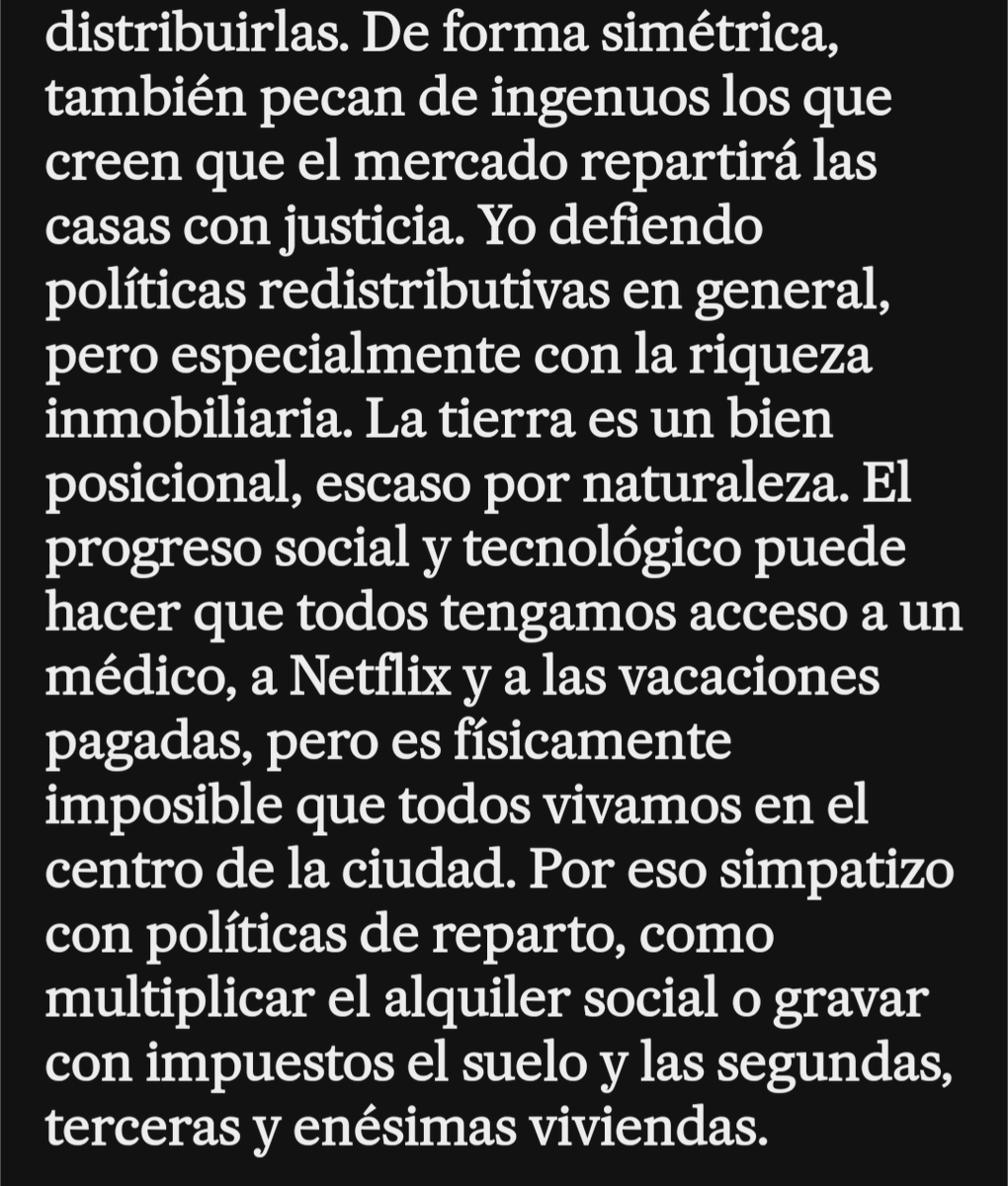 distribuirlas. De forma simétrica, también pecan de ingenuos los que creen que el mercado repartirá las casas con justicia. Yo defiendo políticas redistributivas en general, pero especialmente con la riqueza inmobiliaria. La tierra es un bien posicional, escaso por naturaleza. El progreso social y tecnológico puede hacer que todos tengamos acceso a un médico, a Netflix y a las vacaciones pagadas, pero es físicamente imposible que todos vivamos en el centro de la ciudad. Por eso simpatizo con políticas de reparto, como multiplicar el alquiler social o gravar con impuestos el suelo y las segundas, terceras y enésimas viviendas.